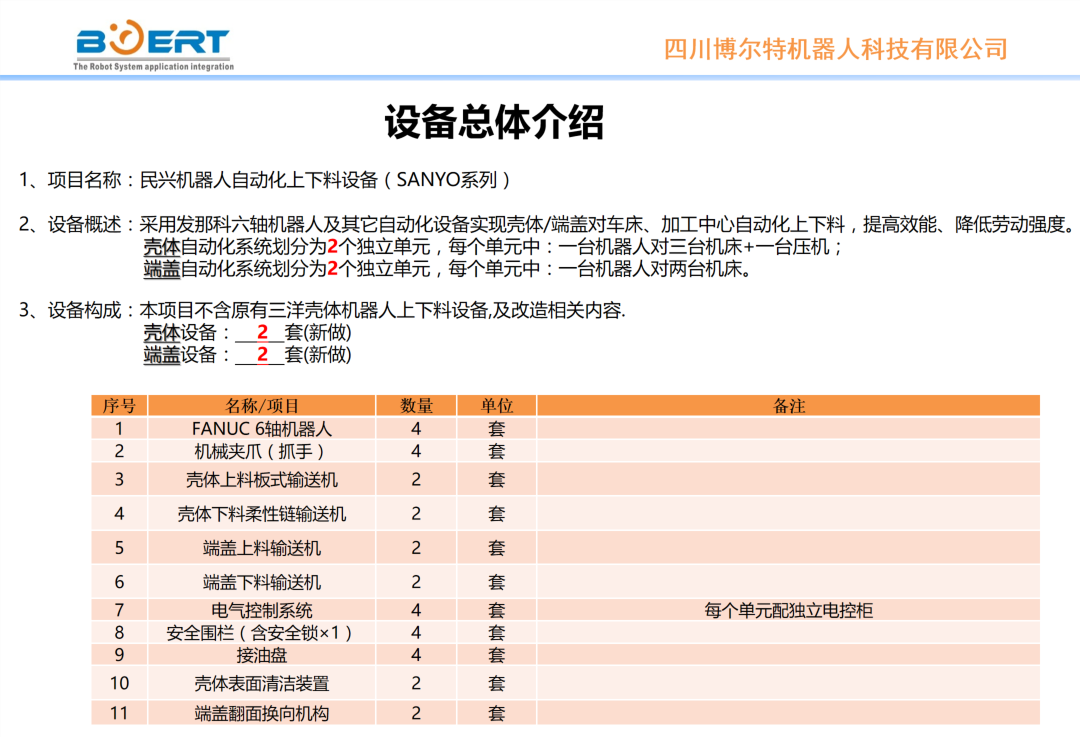 BOERT
The Robot System application integration

四川博尔特机器人科技有限公司

设备总体介绍

1、项目名称：民兴机器人自动化上下料设备（SANYO系列）

2、设备概述：采用发那科六轴机器人及其它自动化设备实现壳体/端盖对车床、加工中心自动化上下料，提高效能、降低劳动强度。
壳体自动化系统划分为2个独立单元，每个单元中：一台机器人对三台机床+一台压机；
端盖自动化系统划分为2个独立单元，每个单元中：一台机器人对两台机床。

3、设备构成：本项目不含原有三洋壳体机器人上下料设备,及改造相关内容.
壳体设备：2套(新做)
端盖设备：2套(新做)

| 序号 | 名称/项目 | 数量 | 单位 | 备注 |
|---|---|---|---|---|
| 1 | FANUC 6轴机器人 | 4 | 套 | |
| 2 | 机械夹爪（抓手） | 4 | 套 | |
| 3 | 壳体上料板式输送机 | 2 | 套 | |
| 4 | 壳体下料柔性链输送机 | 2 | 套 | |
| 5 | 端盖上料输送机 | 2 | 套 | |
| 6 | 端盖下料输送机 | 2 | 套 | |
| 7 | 电气控制系统 | 4 | 套 | 每个单元配独立电控柜 |
| 8 | 安全围栏（含安全锁×1） | 4 | 套 | |
| 9 | 接油盘 | 4 | 套 | |
| 10 | 壳体表面清洁装置 | 2 | 套 | |
| 11 | 端盖翻面换向机构 | 2 | 套 | |